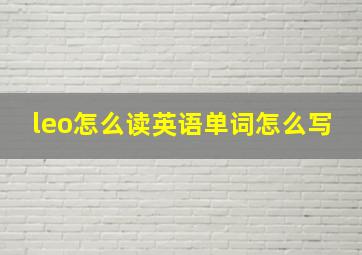 leo怎么读英语单词怎么写